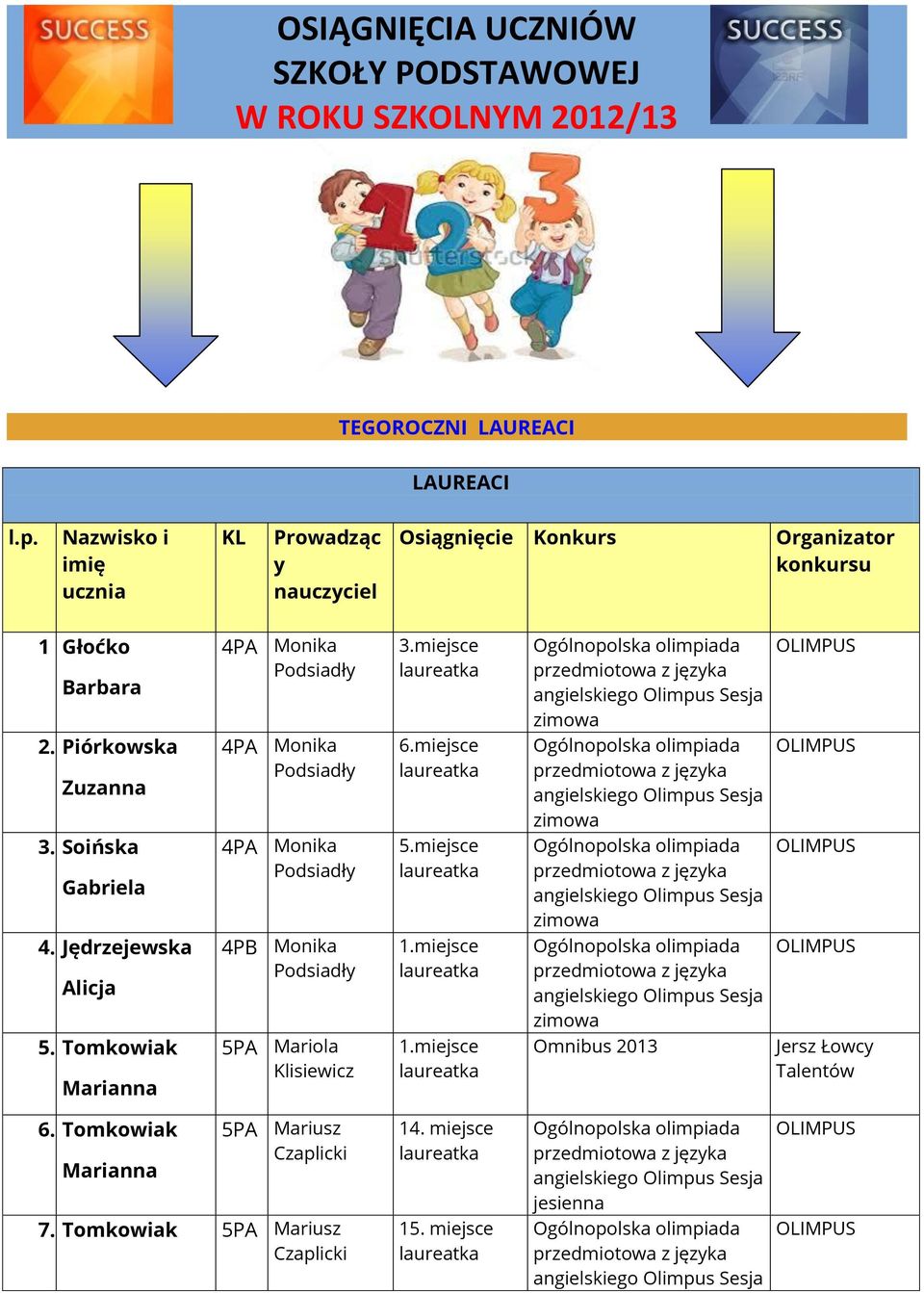 SUCCESS

OSIĄGNIĘCIA UCZNIÓW SZKOŁY PODSTAWOWEJ W ROKU SZKOLNYM 2012/13

SUCCESS

shutterstock

TEGOROCZNI LAUREACI

LAUREACI

| l.p. | Nazwisko i imię ucznia | KL | Prowadzący nauczyciel | Osiągnięcie | Konkurs | Organizator konkursu |
|---|---|---|---|---|---|---|
| 1 | Głoćko Barbara | 4PA | Monika Podsiadły | 3.miejsce laureatka | Ogólnopolska olimpiada przedmiotowa z języka angielskiego Olimpus Sesja zimowa | OLIMPUS |
| 2. | Piórkowska Zuzanna | 4PA | Monika Podsiadły | 6.miejsce laureatka | Ogólnopolska olimpiada przedmiotowa z języka angielskiego Olimpus Sesja zimowa | OLIMPUS |
| 3. | Soińska Gabriela | 4PA | Monika Podsiadły | 5.miejsce laureatka | Ogólnopolska olimpiada przedmiotowa z języka angielskiego Olimpus Sesja zimowa | OLIMPUS |
| 4. | Jędrzejewska Alicja | 4PB | Monika Podsiadły | 1.miejsce laureatka | Ogólnopolska olimpiada przedmiotowa z języka angielskiego Olimpus Sesja zimowa | OLIMPUS |
| 5. | Tomkowiak Marianna | 5PA | Mariola Klisiewicz | 1.miejsce laureatka | Omnibus 2013 | Jersz Łowcy Talentów |
| 6. | Tomkowiak Marianna | 5PA | Mariusz Czaplicki | 14. miejsce laureatka | Ogólnopolska olimpiada przedmiotowa z języka angielskiego Olimpus Sesja jesienna | OLIMPUS |
| 7. | Tomkowiak | 5PA | Mariusz Czaplicki | 15. miejsce laureatka | Ogólnopolska olimpiada przedmiotowa z języka angielskiego Olimpus Sesja | OLIMPUS |